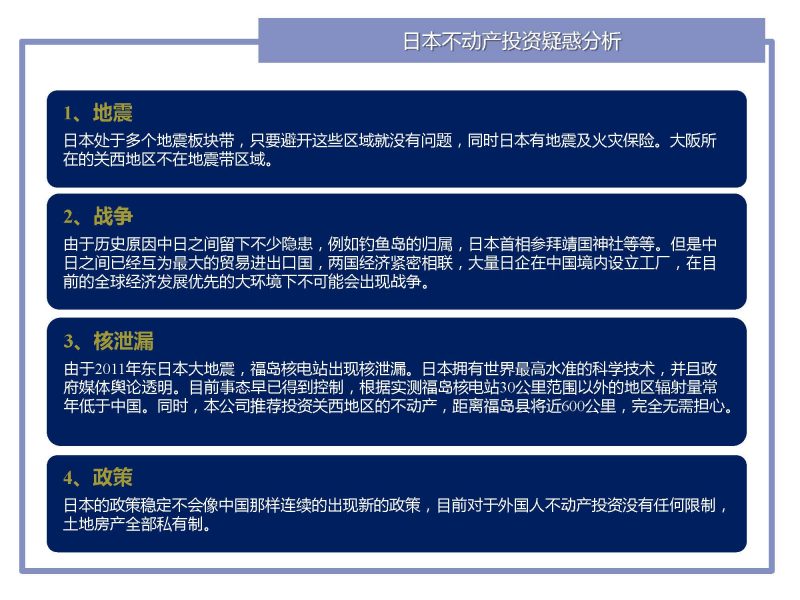 日本不动产投资疑惑分析

1、地震

日本处于多个地震板块带，只要避开这些区域就没有问题，同时日本有地震及火灾保险。大阪所在的关西地区不在地震带区域。

2、战争

由于历史原因中日之间留下不少隐患，例如钓鱼岛的归属，日本首相参拜靖国神社等等。但是中日之间已经互为最大的贸易进出口国，两国经济紧密相联，大量日企在中国境内设立工厂，在目前的全球经济发展优先的大环境下不可能会出现战争。

3、核泄漏

由于2011年东日本大地震，福岛核电站出现核泄漏。日本拥有世界最高水准的科学技术，并且政府媒体舆论透明。目前事态早已得到控制，根据实测福岛核电站30公里范围以外的地区辐射量常年低于中国。同时，本公司推荐投资关西地区的不动产，距离福岛县将近600公里，完全无需担心。

4、政策

日本的政策稳定不会像中国那样连续的出现新的政策，目前对于外国人不动产投资没有任何限制，土地房产全部私有制。